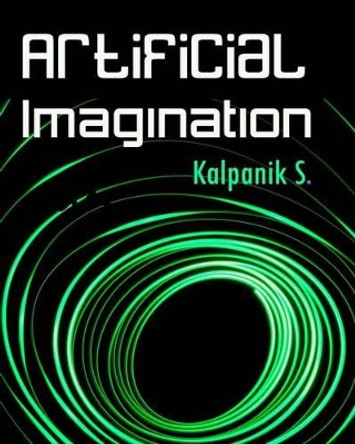 Artificial Imagination

Kalpanik S.